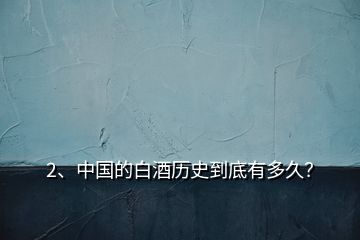 2、中国的白酒历史到底有多久？